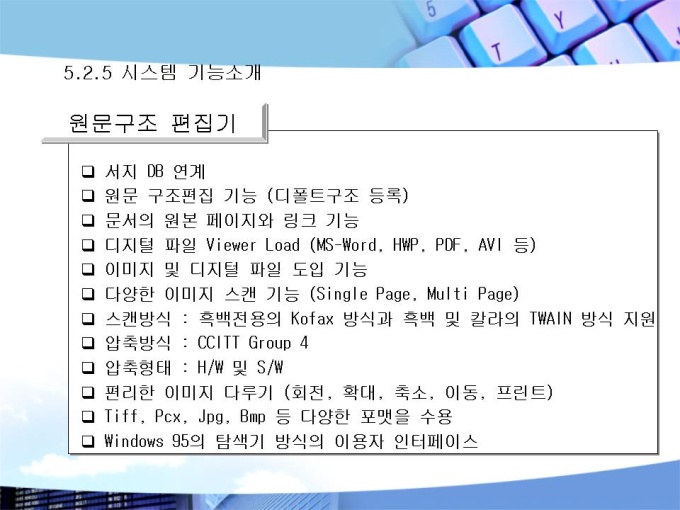 5.2.5 시스템 기능소개

원문구조 편집기

☐ 서지 DB 연계
☐ 원문 구조편집 기능 (디폴트구조 등록)
☐ 문서의 원본 페이지와 링크 기능
☐ 디지털 파일 Viewer Load (MS-Word, HWP, PDF, AVI 등)
☐ 이미지 및 디지털 파일 도입 기능
☐ 다양한 이미지 스캔 기능 (Single Page, Multi Page)
☐ 스캔방식 : 흑백전용의 Kofax 방식과 흑백 및 칼라의 TWAIN 방식 지원
☐ 압축방식 : CCITT Group 4
☐ 압축형태 : H/W 및 S/W
☐ 편리한 이미지 다루기 (회전, 확대, 축소, 이동, 프린트)
☐ Tiff, Pcx, Jpg, Bmp 등 다양한 포맷을 수용
☐ Windows 95의 탐색기 방식의 이용자 인터페이스